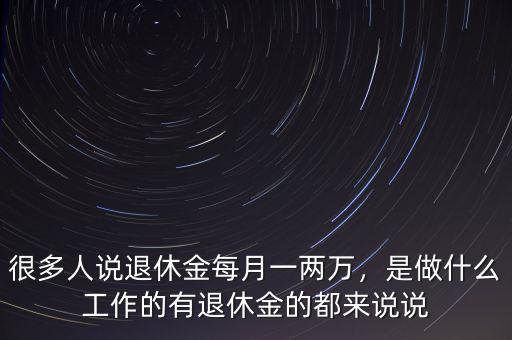 很多人说退休金每月一两万，是做什么工作的有退休金的都来说说